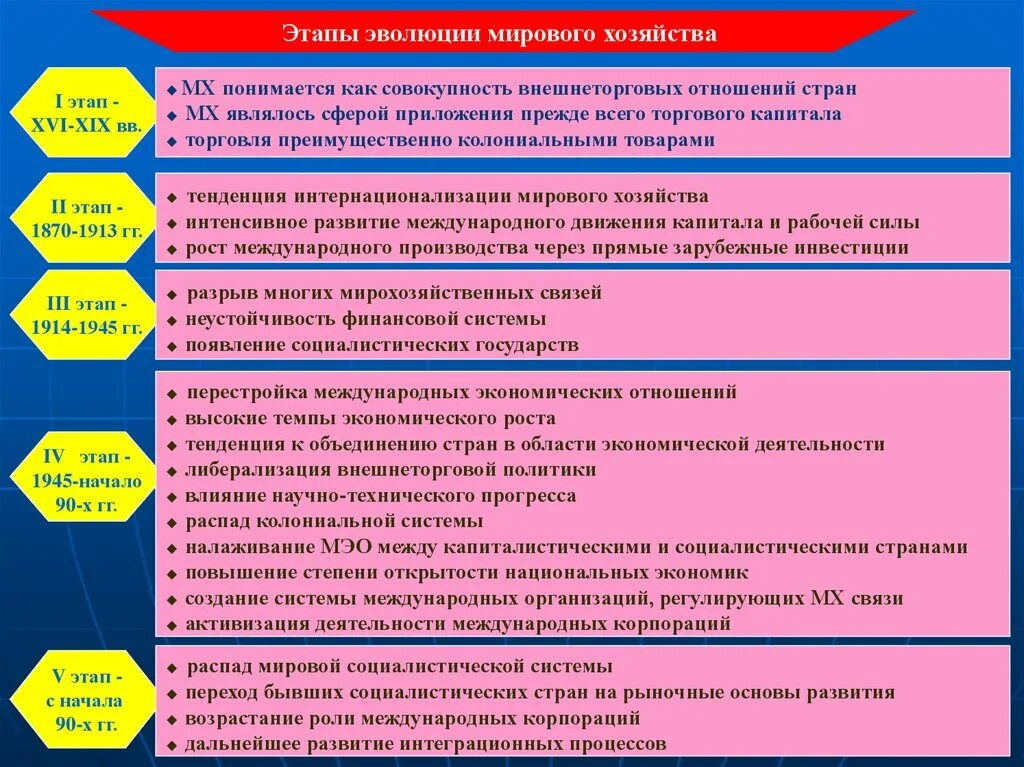 Этапы эволюции мирового хозяйства

I этап - XVI-XIX вв.

◆ МХ понимается как совокупность внешнеторговых отношений стран
◆ МХ являлось сферой приложения прежде всего торгового капитала
◆ торговля преимущественно колониальными товарами

II этап - 1870-1913 гг.

◆ тенденция интернационализации мирового хозяйства
◆ интенсивное развитие международного движения капитала и рабочей силы
◆ рост международного производства через прямые зарубежные инвестиции

III этап - 1914-1945 гг.

◆ разрыв многих мирохозяйственных связей
◆ неустойчивость финансовой системы
◆ появление социалистических государств

IV этап - 1945-начало 90-х гг.

◆ перестройка международных экономических отношений
◆ высокие темпы экономического роста
◆ тенденция к объединению стран в области экономической деятельности
◆ либерализация внешнеторговой политики
◆ влияние научно-технического прогресса
◆ распад колониальной системы
◆ налаживание МЭО между капиталистическими и социалистическими странами
◆ повышение степени открытости национальных экономик
◆ создание системы международных организаций, регулирующих МХ связи
◆ активизация деятельности международных корпораций

V этап - с начала 90-х гг.

◆ распад мировой социалистической системы
◆ переход бывших социалистических стран на рыночные основы развития
◆ возрастание роли международных корпораций
◆ дальнейшее развитие интеграционных процессов